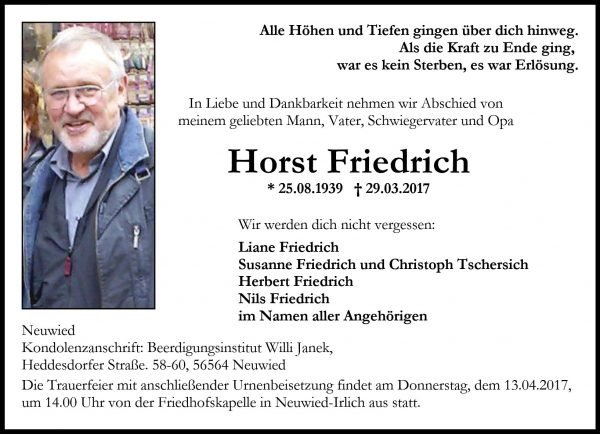 Alle Höhen und Tiefen gingen über dich hinweg.
Als die Kraft zu Ende ging,
war es kein Sterben, es war Erlösung.

In Liebe und Dankbarkeit nehmen wir Abschied von meinem geliebten Mann, Vater, Schwiegervater und Opa

Horst Friedrich

* 25.08.1939 † 29.03.2017

Wir werden dich nicht vergessen:

Liane Friedrich
Susanne Friedrich und Christoph Tschersich
Herbert Friedrich
Nils Friedrich
im Namen aller Angehörigen

Neuwied
Kondolenzanschrift: Beerdigungsinstitut Willi Janek,
Heddesdorfer Straße. 58-60, 56564 Neuwied

Die Trauerfeier mit anschließender Urnenbeisetzung findet am Donnerstag, dem 13.04.2017, um 14.00 Uhr von der Friedhofskapelle in Neuwied-Irlich aus statt.